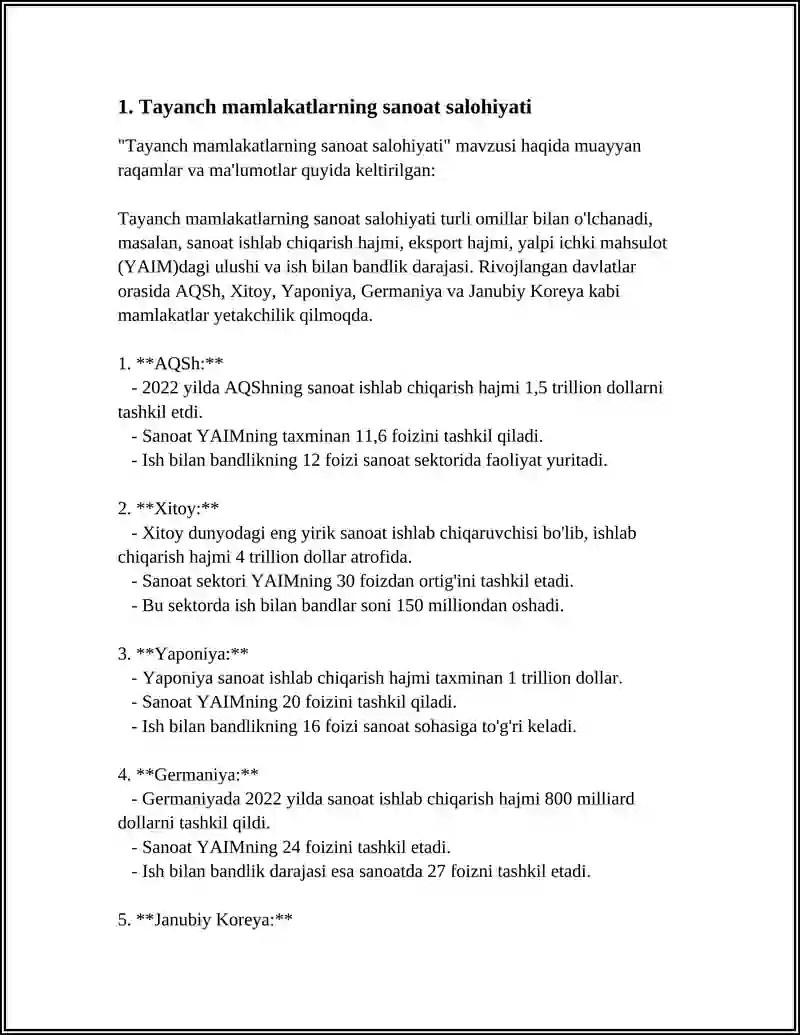 1. Tayanch mamlakatlarning sanoat salohiyati

"Tayanch mamlakatlarning sanoat salohiyati" mavzusi haqida muayyan raqamlar va ma'lumotlar quyida keltirilgan:

Tayanch mamlakatlarning sanoat salohiyati turli omillar bilan o'lchanadi, masalan, sanoat ishlab chiqarish hajmi, eksport hajmi, yalpi ichki mahsulot (YAIM)dagi ulushi va ish bilan bandlik darajasi. Rivojlangan davlatlar orasida AQSh, Xitoy, Yaponiya, Germaniya va Janubiy Koreya kabi mamlakatlar yetakchilik qilmoqda.

1. **AQSh:**
- 2022 yilda AQShning sanoat ishlab chiqarish hajmi 1,5 trillion dollarni tashkil etdi.
- Sanoat YAIMning taxminan 11,6 foizini tashkil qiladi.
- Ish bilan bandlikning 12 foizi sanoat sektorida faoliyat yuritadi.

2. **Xitoy:**
- Xitoy dunyodagi eng yirik sanoat ishlab chiqaruvchisi bo'lib, ishlab chiqarish hajmi 4 trillion dollar atrofida.
- Sanoat sektori YAIMning 30 foizdan ortig'ini tashkil etadi.
- Bu sektorda ish bilan bandlar soni 150 milliondan oshadi.

3. **Yaponiya:**
- Yaponiya sanoat ishlab chiqarish hajmi taxminan 1 trillion dollar.
- Sanoat YAIMning 20 foizini tashkil qiladi.
- Ish bilan bandlikning 16 foizi sanoat sohasiga to'g'ri keladi.

4. **Germaniya:**
- Germaniyada 2022 yilda sanoat ishlab chiqarish hajmi 800 milliard dollarni tashkil qildi.
- Sanoat YAIMning 24 foizini tashkil etadi.
- Ish bilan bandlik darajasi esa sanoatda 27 foizni tashkil etadi.

5. **Janubiy Koreya:**